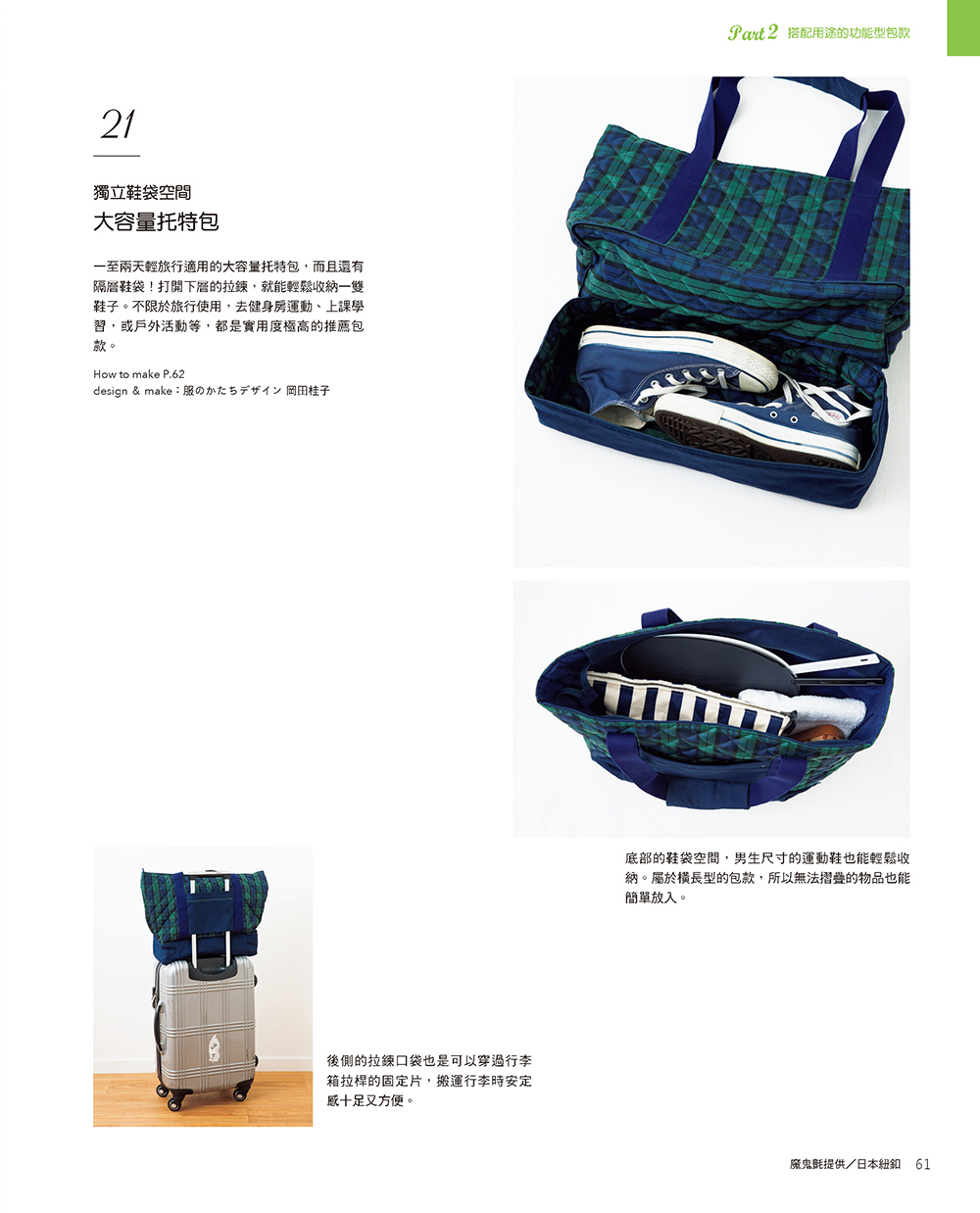 Part 2 搭配用途的功能型包款

21

獨立鞋袋空間
大容量托特包

一至兩天輕旅行適用的大容量托特包，而且還有隔層鞋袋！打開下層的拉鍊，就能輕鬆收納一雙鞋子。不限於旅行使用，去健身房運動、上課學習，或戶外活動等，都是實用度極高的推薦包款。

How to make P.62
design & make：服のかたちデザイン 岡田桂子

底部的鞋袋空間，男生尺寸的運動鞋也能輕鬆收納。屬於橫長型的包款，所以無法摺疊的物品也能簡單放入。

後側的拉鍊口袋也是可以穿過行李箱拉桿的固定片，搬運行李時安定感十足又方便。

魔鬼氈提供／日本紐釦 61